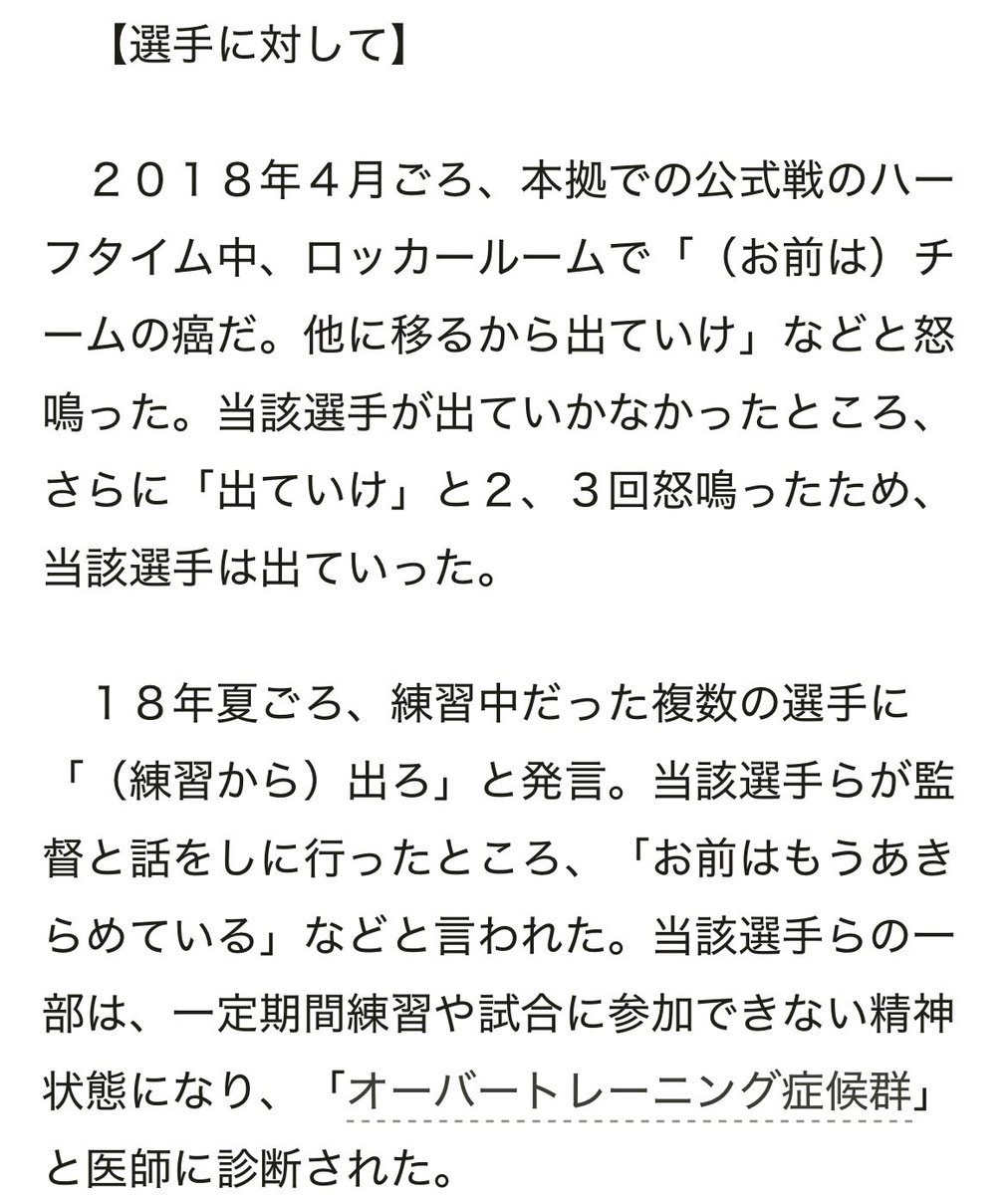 【選手に対して】

２０１８年４月ごろ、本拠での公式戦のハーフタイム中、ロッカールームで「（お前は）チームの癌だ。他に移るから出ていけ」などと怒鳴った。当該選手が出ていかなかったところ、さらに「出ていけ」と２、３回怒鳴ったため、当該選手は出ていった。

１８年夏ごろ、練習中だった複数の選手に「（練習から）出ろ」と発言。当該選手らが監督と話をしに行ったところ、「お前はもうあきらめている」などと言われた。当該選手らの一部は、一定期間練習や試合に参加できない精神状態になり、「オーバートレーニング症候群」と医師に診断された。